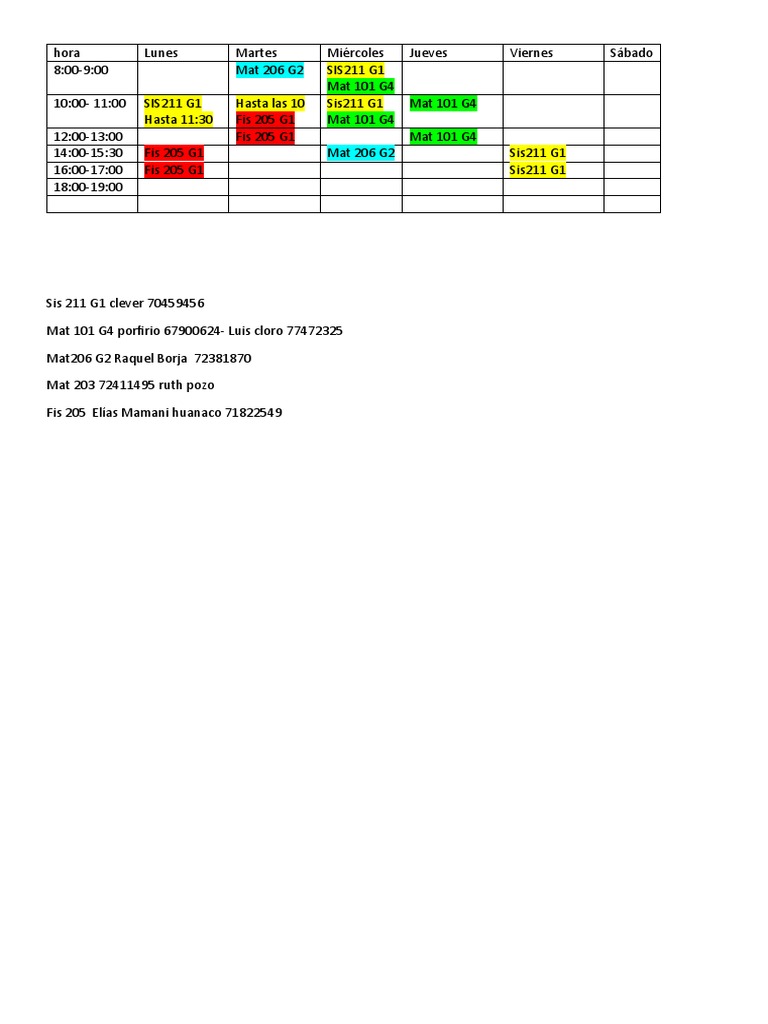 | hora | Lunes | Martes | Mièrcoles | Jueves | Viernes | Sábado |
|---|---|---|---|---|---|---|
| 8:00-9:00 | | Mat 206 G2 | SIS211 G1 Mat 101 G4 | | | |
| 10:00- 11:00 | SIS211 G1 Hasta 11:30 | Hasta las 10 Fis 205 G1 | Sis211 G1 Mat 101 G4 | Mat 101 G4 | | |
| 12:00-13:00 | | Fis 205 G1 | | Mat 101 G4 | | |
| 14:00-15:30 | Fis 205 G1 | | Mat 206 G2 | | Sis211 G1 | |
| 16:00-17:00 | Fis 205 G1 | | | | Sis211 G1 | |
| 18:00-19:00 | | | | | | |
| | | | | | | |

Sis 211 G1 clever 70459456

Mat 101 G4 porfirio 67900624- Luis cloro 77472325

Mat206 G2 Raquel Borja 72381870

Mat 203 72411495 ruth pozo

Fis 205 Elías Mamani huanaco 71822549